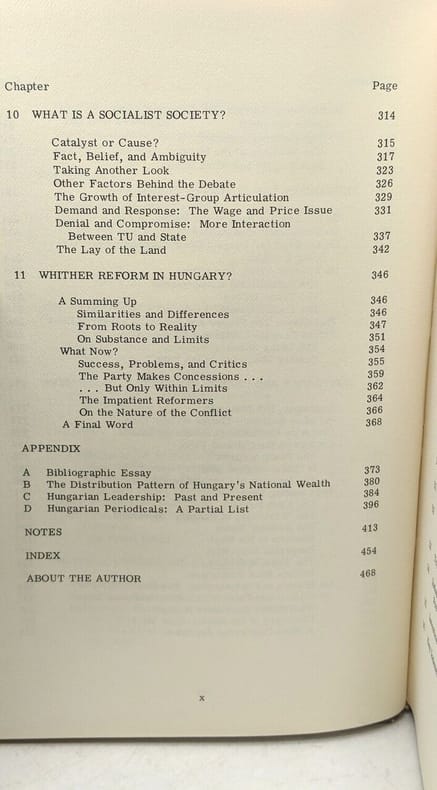 Chapter Page

10 WHAT IS A SOCIALIST SOCIETY? 314

Catalyst or Cause? 315
Fact, Belief, and Ambiguity 317
Taking Another Look 323
Other Factors Behind the Debate 326
The Growth of Interest-Group Articulation 329
Demand and Response: The Wage and Price Issue 331
Denial and Compromise: More Interaction Between TU and State 337
The Lay of the Land 342

11 WHITHER REFORM IN HUNGARY? 346

A Summing Up 346
Similarities and Differences 346
From Roots to Reality 347
On Substance and Limits 351
What Now? 354
Success, Problems, and Critics 355
The Party Makes Concessions . . . 359
. . . But Only Within Limits 362
The Impatient Reformers 364
On the Nature of the Conflict 366
A Final Word 368

APPENDIX

A Bibliographic Essay 373
B The Distribution Pattern of Hungary's National Wealth 380
C Hungarian Leadership: Past and Present 384
D Hungarian Periodicals: A Partial List 396

NOTES 413

INDEX 454

ABOUT THE AUTHOR 468

x